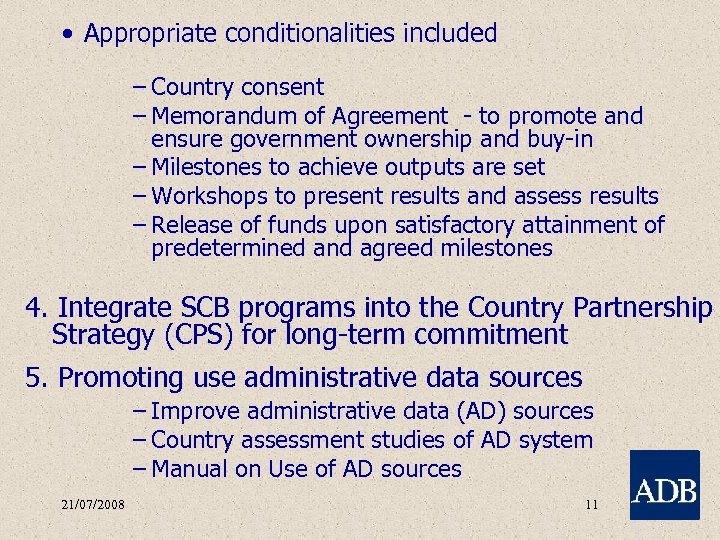 • Appropriate conditionalities included

– Country consent
– Memorandum of Agreement - to promote and ensure government ownership and buy-in
– Milestones to achieve outputs are set
– Workshops to present results and assess results
– Release of funds upon satisfactory attainment of predetermined and agreed milestones

4. Integrate SCB programs into the Country Partnership Strategy (CPS) for long-term commitment

5. Promoting use administrative data sources
– Improve administrative data (AD) sources
– Country assessment studies of AD system
– Manual on Use of AD sources

21/07/2008

11

ADB